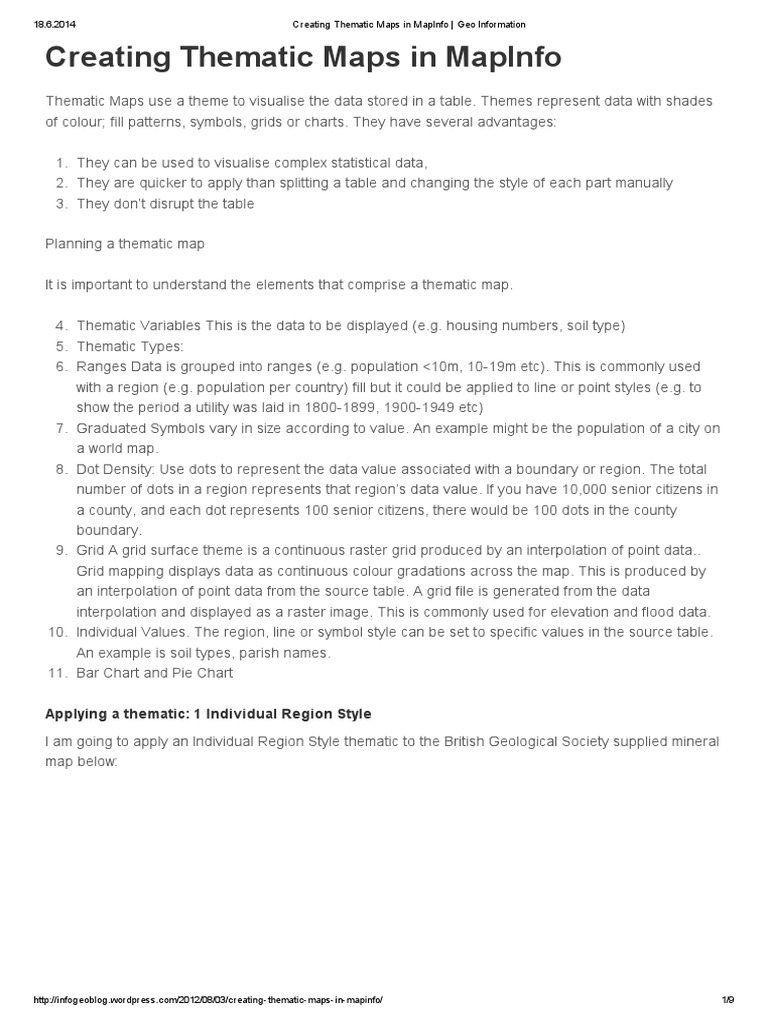 18.6.2014 Creating Thematic Maps in MapInfo | Geo Information

Creating Thematic Maps in MapInfo

Thematic Maps use a theme to visualise the data stored in a table. Themes represent data with shades of colour; fill patterns, symbols, grids or charts. They have several advantages:

1. They can be used to visualise complex statistical data,
2. They are quicker to apply than splitting a table and changing the style of each part manually
3. They don't disrupt the table

Planning a thematic map

It is important to understand the elements that comprise a thematic map.

4. Thematic Variables This is the data to be displayed (e.g. housing numbers, soil type)
5. Thematic Types:
6. Ranges Data is grouped into ranges (e.g. population <10m, 10-19m etc). This is commonly used with a region (e.g. population per country) fill but it could be applied to line or point styles (e.g. to show the period a utility was laid in 1800-1899, 1900-1949 etc)
7. Graduated Symbols vary in size according to value. An example might be the population of a city on a world map.
8. Dot Density: Use dots to represent the data value associated with a boundary or region. The total number of dots in a region represents that region's data value. If you have 10,000 senior citizens in a county, and each dot represents 100 senior citizens, there would be 100 dots in the county boundary.
9. Grid A grid surface theme is a continuous raster grid produced by an interpolation of point data.. Grid mapping displays data as continuous colour gradations across the map. This is produced by an interpolation of point data from the source table. A grid file is generated from the data interpolation and displayed as a raster image. This is commonly used for elevation and flood data.
10. Individual Values. The region, line or symbol style can be set to specific values in the source table. An example is soil types, parish names.
11. Bar Chart and Pie Chart

Applying a thematic: 1 Individual Region Style

I am going to apply an Individual Region Style thematic to the British Geological Society supplied mineral map below:

http://infogeoblog.wordpress.com/2012/08/03/creating-thematic-maps-in-mapinfo/ 1/9